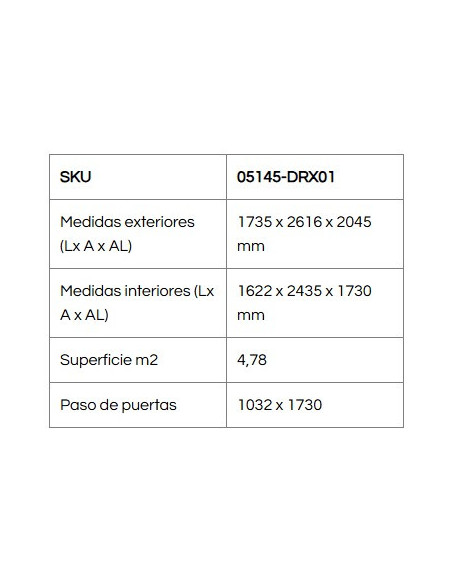 | SKU | 05145-DRX01 |
|---|---|
| Medidas exteriores (Lx A x AL) | 1735 x 2616 x 2045 mm |
| Medidas interiores (Lx A x AL) | 1622 x 2435 x 1730 mm |
| Superficie m2 | 4,78 |
| Paso de puertas | 1032 x 1730 |